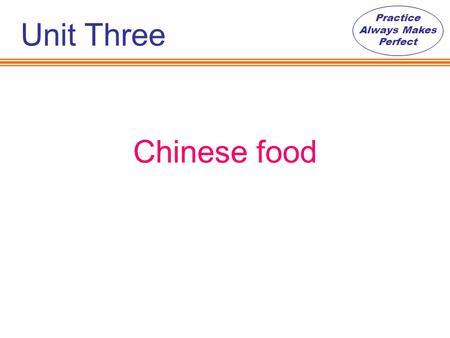 Unit Three

Practice Always Makes Perfect

Chinese food